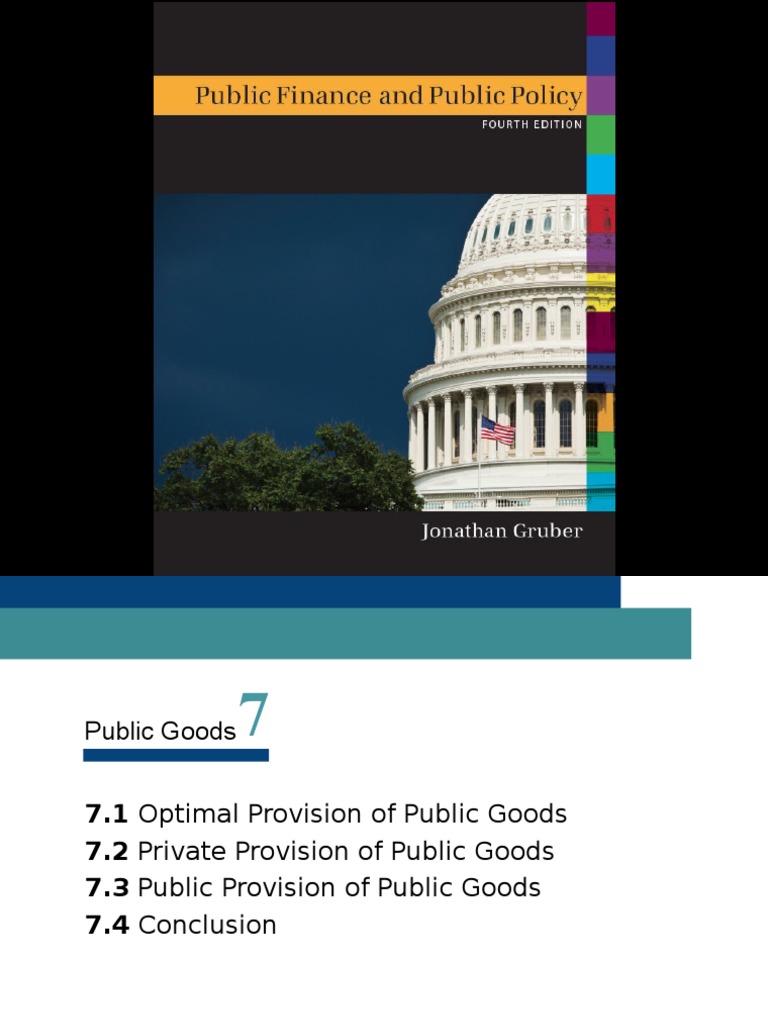 Public Finance and Public Policy
FOURTH EDITION

Jonathan Gruber

Public Goods 7

7.1 Optimal Provision of Public Goods
7.2 Private Provision of Public Goods
7.3 Public Provision of Public Goods
7.4 Conclusion